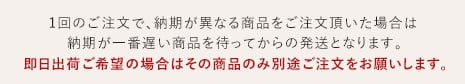 1回のご注文で、納期が異なる商品をご注文頂いた場合は
納期が一番遅い商品を待ってからの発送となります。
即日出荷ご希望の場合はその商品のみ別途ご注文をお願いします。